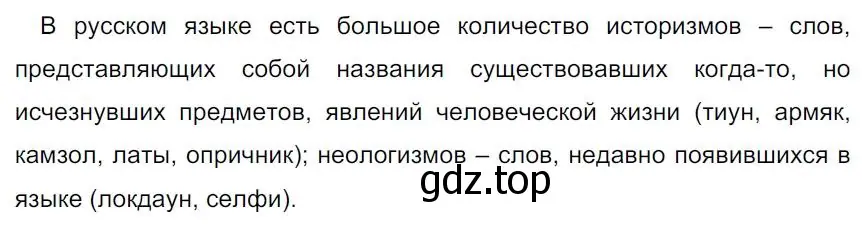 В русском языке есть большое количество историзмов – слов, представляющих собой названия существовавших когда-то, но исчезнувших предметов, явлений человеческой жизни (тиун, армяк, камзол, латы, опричник); неологизмов – слов, недавно появившихся в языке (локдаун, селфи).

gdz.top